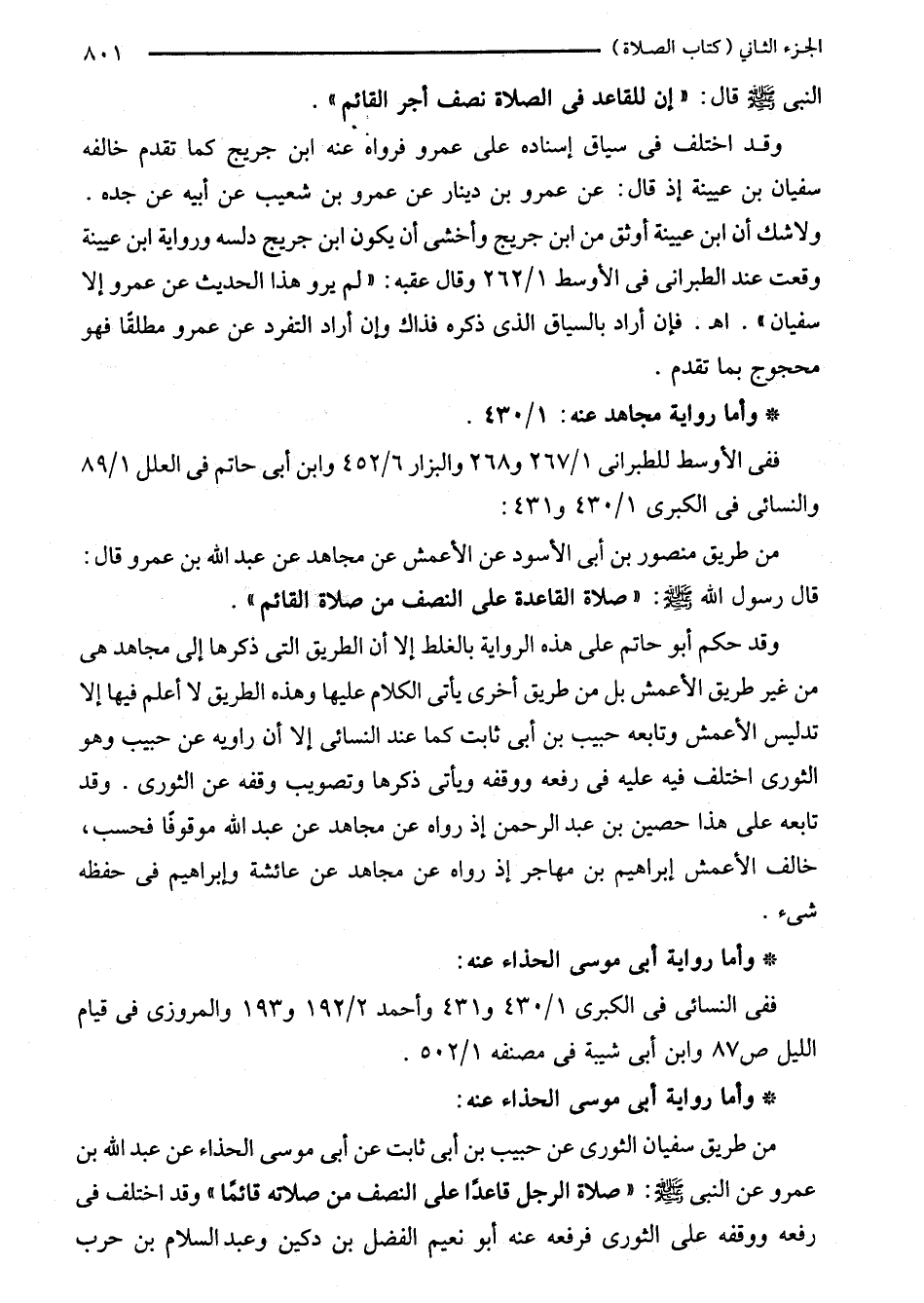 الجزء الثاني (كتاب الصلاة) ٨٠١

النبى ﷺ قال: «إن للقاعد فى الصلاة نصف أجر القائم».

وقد اختلف فى سياق إسناده على عمرو فرواه عنه ابن جريج كما تقدم خالفه سفيان بن عيينة إذ قال: عن عمرو بن دينار عن عمرو بن شعيب عن أبيه عن جده. ولاشك أن ابن عيينة أوثق من ابن جريج وأخشى أن يكون ابن جريج دلسه ورواية ابن عيينة وقعت عند الطبرانى فى الأوسط ٢٦٢/١ وقال عقبه: «لم يرو هذا الحديث عن عمرو إلا سفيان». اهـ. فإن أراد بالسياق الذى ذكره فذاك وإن أراد التفرد عن عمرو مطلقًا فهو محجوج بما تقدم.

* وأما رواية مجاهد عنه: ٤٣٠/١.

ففى الأوسط للطبرانى ٢٦٧/١ و٢٦٨ والبزار ٤٥٢/٦ وابن أبى حاتم فى العلل ٨٩/١ والنسائى فى الكبرى ٤٣٠/١ و٤٣١:

من طريق منصور بن أبى الأسود عن الأعمش عن مجاهد عن عبد الله بن عمرو قال: قال رسول الله ﷺ: «صلاة القاعدة على النصف من صلاة القائم».

وقد حكم أبو حاتم على هذه الرواية بالغلط إلا أن الطريق التى ذكرها إلى مجاهد هى من غير طريق الأعمش بل من طريق أخرى يأتى الكلام عليها وهذه الطريق لا أعلم فيها إلا تدليس الأعمش وتابعه حبيب بن أبى ثابت كما عند النسائى إلا أن راويه عن حبيب وهو الثورى اختلف فيه عليه فى رفعه ووقفه ويأتى ذكرها وتصويب وقفه عن الثورى. وقد تابعه على هذا حصين بن عبد الرحمن إذ رواه عن مجاهد عن عبد الله موقوفًا فحسب، خالف الأعمش إبراهيم بن مهاجر إذ رواه عن مجاهد عن عائشة وإبراهيم فى حفظه شىء.

* وأما رواية أبى موسى الحذاء عنه:

ففى النسائى فى الكبرى ٤٣٠/١ و٤٣١ وأحمد ١٩٢/٢ و١٩٣ والمروزى فى قيام الليل ص٨٧ وابن أبى شيبة فى مصنفه ٥٠٢/١.

* وأما رواية أبى موسى الحذاء عنه:

من طريق سفيان الثورى عن حبيب بن أبى ثابت عن أبى موسى الحذاء عن عبد الله بن عمرو عن النبى ﷺ: «صلاة الرجل قاعدًا على النصف من صلاته قائمًا» وقد اختلف فى رفعه ووقفه على الثورى فرفعه عنه أبو نعيم الفضل بن دكين وعبد السلام بن حرب